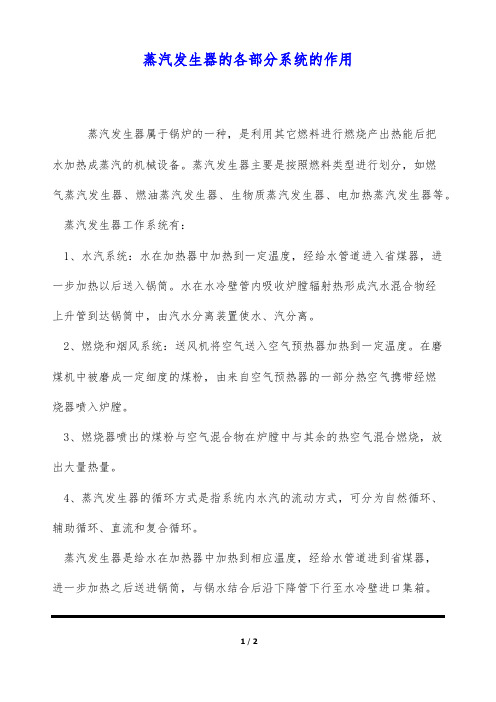 蒸汽发生器的各部分系统的作用

蒸汽发生器属于锅炉的一种，是利用其它燃料进行燃烧产出热能后把水加热成蒸汽的机械设备。蒸汽发生器主要是按照燃料类型进行划分，如燃气蒸汽发生器、燃油蒸汽发生器、生物质蒸汽发生器、电加热蒸汽发生器等。

蒸汽发生器工作系统有：

1、水汽系统：水在加热器中加热到一定温度，经给水管道进入省煤器，进一步加热以后送入锅筒。水在水冷壁管内吸收炉膛辐射热形成汽水混合物经上升管到达锅筒中，由汽水分离装置使水、汽分离。

2、燃烧和烟风系统：送风机将空气送入空气预热器加热到一定温度。在磨煤机中被磨成一定细度的煤粉，由来自空气预热器的一部分热空气携带经燃烧器喷入炉膛。

3、燃烧器喷出的煤粉与空气混合物在炉膛中与其余的热空气混合燃烧，放出大量热量。

4、蒸汽发生器的循环方式是指系统内水汽的流动方式，可分为自然循环、辅助循环、直流和复合循环。

蒸汽发生器是给水在加热器中加热到相应温度，经给水管道进到省煤器，进一步加热之后送进锅筒，与锅水结合后沿下降管下行至水冷壁进口集箱。

1 / 2